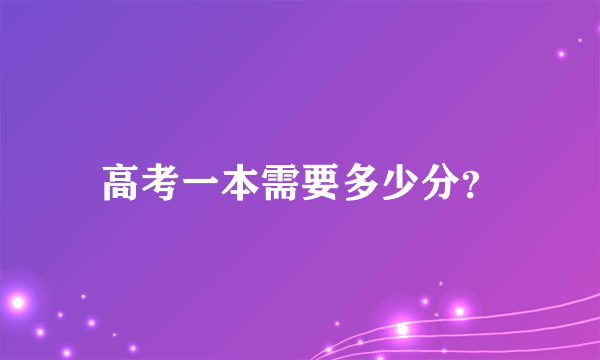 高考一本需要多少分?